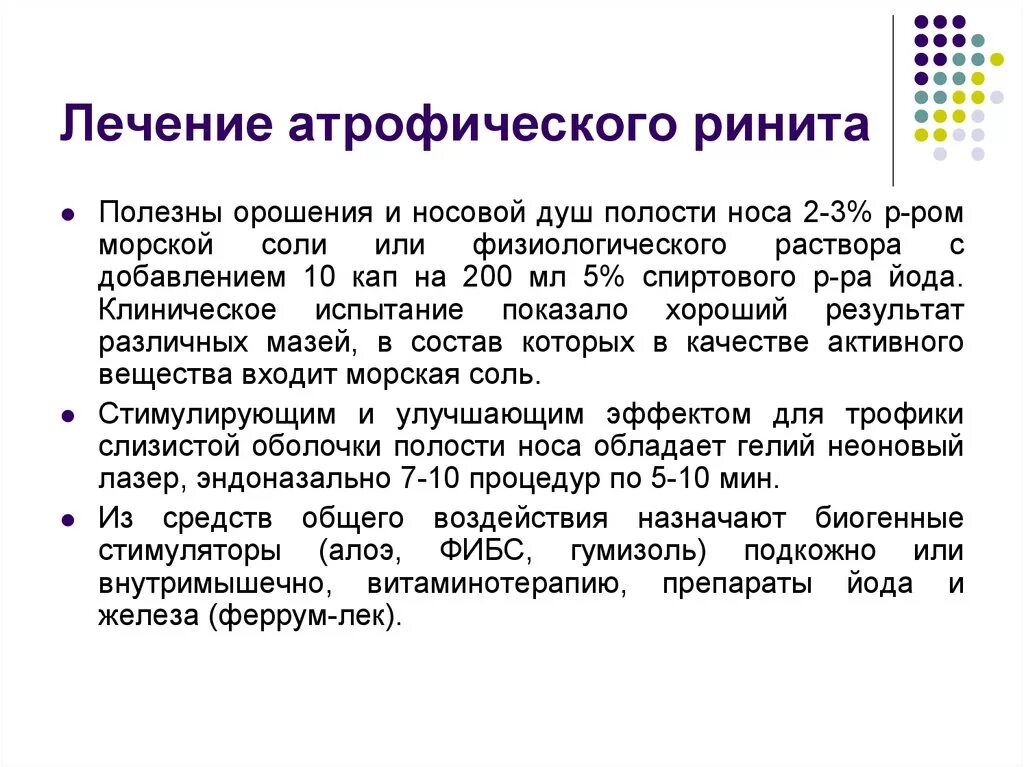 Лечение атрофического ринита

Полезны орошения и носовой душ полости носа 2-3% р-ром морской соли или физиологического раствора с добавлением 10 кап на 200 мл 5% спиртового р-ра йода. Клиническое испытание показало хороший результат различных мазей, в состав которых в качестве активного вещества входит морская соль.

Стимулирующим и улучшающим эффектом для трофики слизистой оболочки полости носа обладает гелий неоновый лазер, эндоназально 7-10 процедур по 5-10 мин.

Из средств общего воздействия назначают биогенные стимуляторы (алоэ, ФИБС, гумизоль) подкожно или внутримышечно, витаминотерапию, препараты йода и железа (феррум-лек).